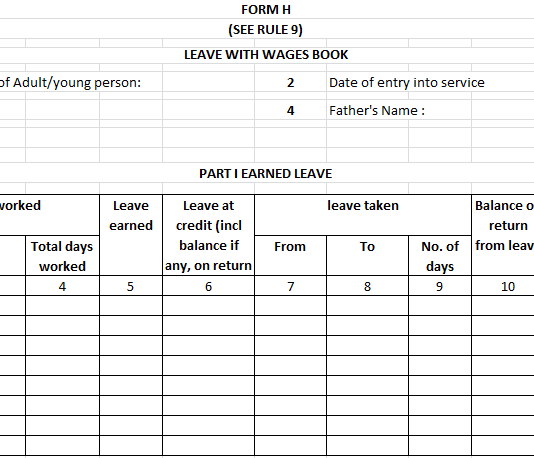 FORM H
(SEE RULE 9)
LEAVE WITH WAGES BOOK

of Adult/young person: 2 Date of entry into service

4 Father's Name :

PART I EARNED LEAVE

| worked | | Leave earned | Leave at credit (incl balance if any, on return | leave taken | | | Balance o return from leav |
|---|---|---|---|---|---|---|---|
| | Total days worked | | | From | To | No. of days | |
| | 4 | 5 | 6 | 7 | 8 | 9 | 10 |
| | | | | | | | |
| | | | | | | | |
| | | | | | | | |
| | | | | | | | |
| | | | | | | | |
| | | | | | | | |
| | | | | | | | |
| | | | | | | | |